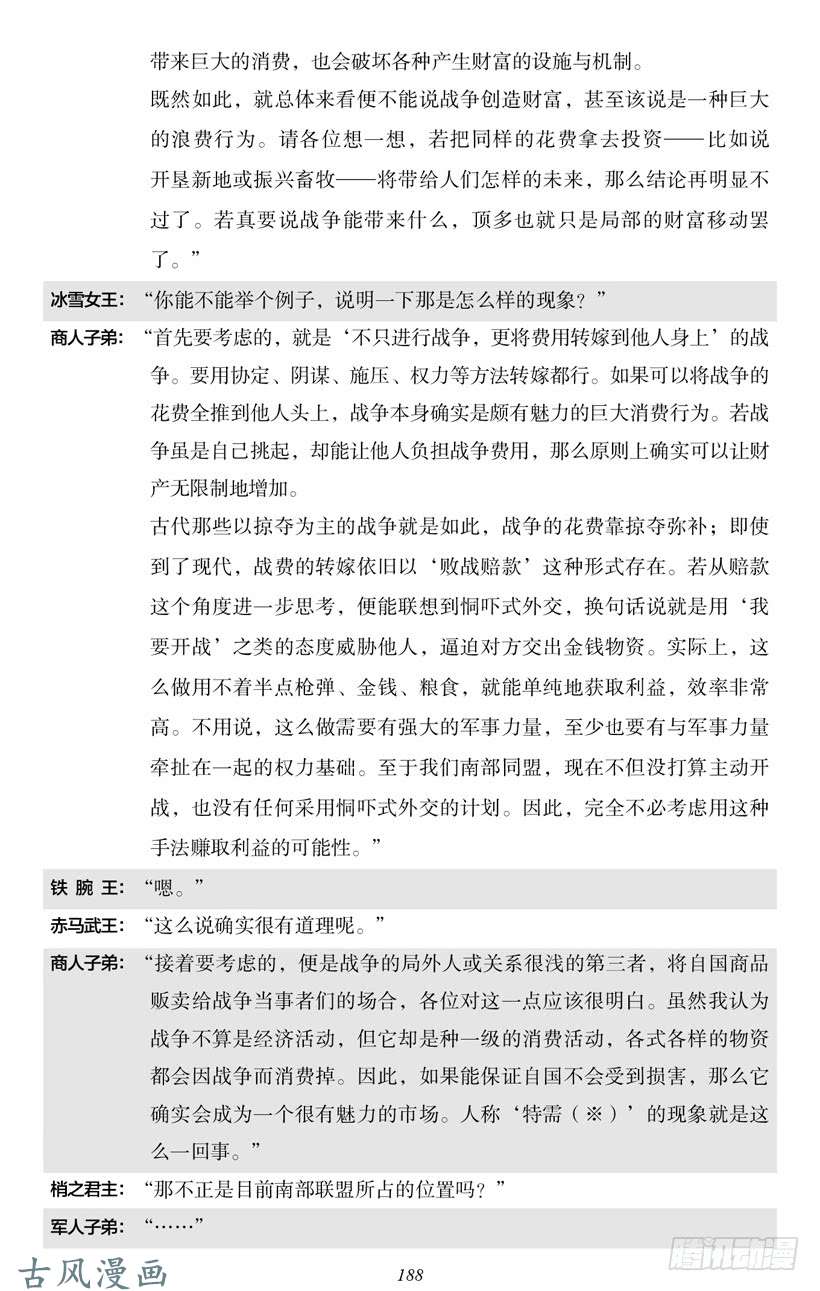 带来巨大的消费，也会破坏各种产生财富的设施与机制。

既然如此，就总体来看便不能说战争创造财富，甚至该说是一种巨大的浪费行为。请各位想一想，若把同样的花费拿去投资——比如说开垦新地或振兴畜牧——将带给人们怎样的未来，那么结论再明显不过了。若真要说战争能带来什么，顶多也就只是局部的财富移动罢了。”

冰雪女王：“你能不能举个例子，说明一下那是怎么样的现象？”

商人子弟：“首先要考虑的，就是‘不只进行战争，更将费用转嫁到他人身上’的战争。要用协定、阴谋、施压、权力等方法转嫁都行。如果可以将战争的花费全推到他人头上，战争本身确实是颇有魅力的巨大消费行为。若战争虽是自己挑起，却能让他人负担战争费用，那么原则上确实可以让财产无限制地增加。

古代那些以掠夺为主的战争就是如此，战争的花费靠掠夺弥补；即使到了现代，战费的转嫁依旧以‘败战赔款’这种形式存在。若从赔款这个角度进一步思考，便能联想到恫吓式外交，换句话说就是用‘我要开战’之类的态度威胁他人，逼迫对方交出金钱物资。实际上，这么做用不着半点枪弹、金钱、粮食，就能单纯地获取利益，效率非常高。不用说，这么做需要有强大的军事力量，至少也要有与军事力量牵扯在一起的权力基础。至于我们南部同盟，现在不但没打算主动开战，也没有任何采用恫吓式外交的计划。因此，完全不必考虑用这种手法赚取利益的可能性。”

铁 腕 王：“嗯。”

赤马武王：“这么说确实很有道理呢。”

商人子弟：“接着要考虑的，便是战争的局外人或关系很浅的第三者，将自国商品贩卖给战争当事者们的场合，各位对这一点应该很明白。虽然我认为战争不算是经济活动，但它却是种一级的消费活动，各式各样的物资都会因战争而消费掉。因此，如果能保证自国不会受到损害，那么它确实会成为一个很有魅力的市场。人称‘特需（※）’的现象就是这么一回事。”

梢之君主：“那不正是目前南部联盟所占的位置吗？”

军人子弟：“……”

古风漫画

188

腾讯动漫